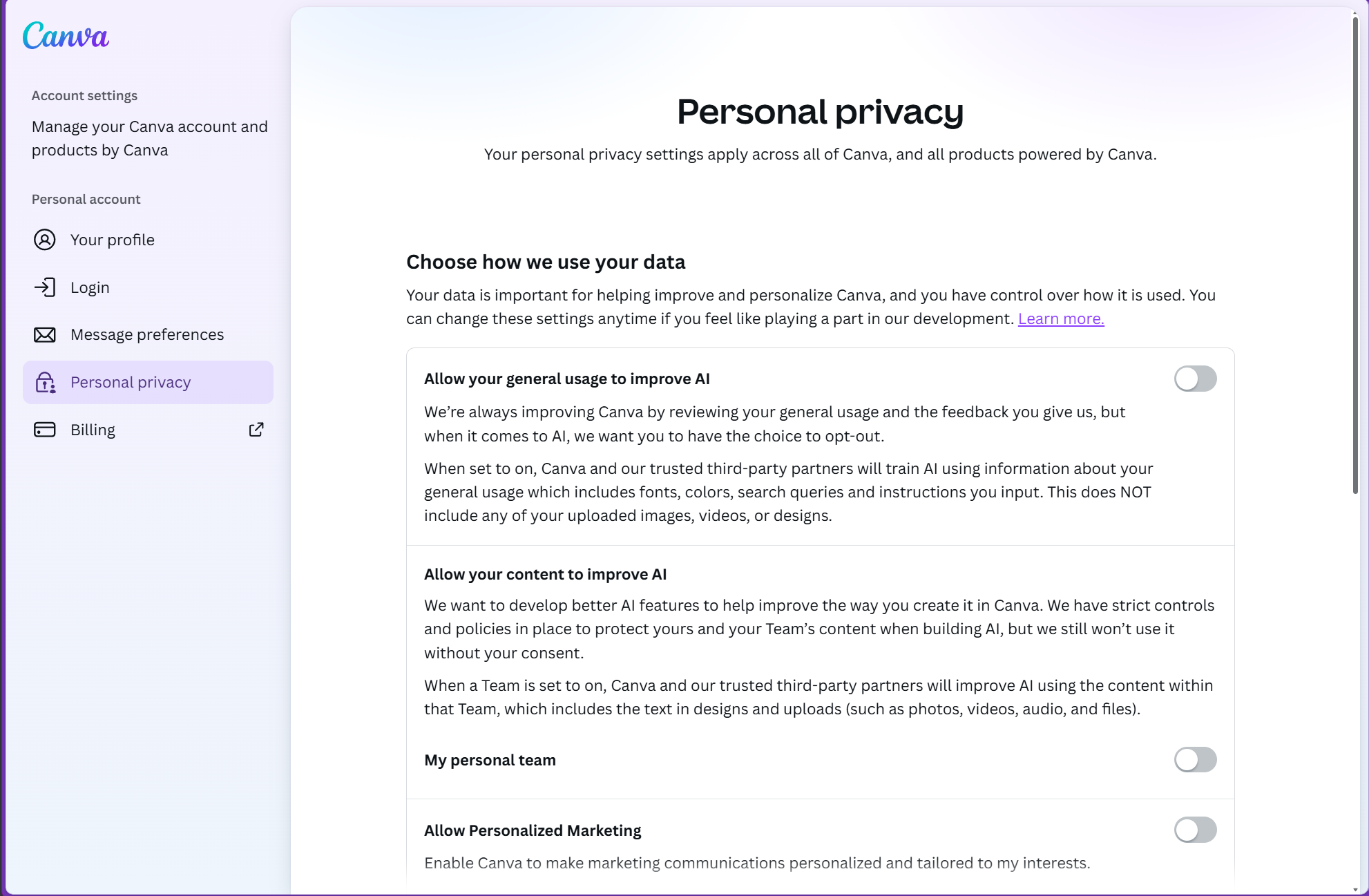 Canva

Account settings

Manage your Canva account and products by Canva

Personal account

Your profile

Login

Message preferences

Personal privacy

Billing

Personal privacy

Your personal privacy settings apply across all of Canva, and all products powered by Canva.

Choose how we use your data

Your data is important for helping improve and personalize Canva, and you have control over how it is used. You can change these settings anytime if you feel like playing a part in our development. Learn more.

Allow your general usage to improve AI

We're always improving Canva by reviewing your general usage and the feedback you give us, but when it comes to AI, we want you to have the choice to opt-out.

When set to on, Canva and our trusted third-party partners will train AI using information about your general usage which includes fonts, colors, search queries and instructions you input. This does NOT include any of your uploaded images, videos, or designs.

Allow your content to improve AI

We want to develop better AI features to help improve the way you create it in Canva. We have strict controls and policies in place to protect yours and your Team's content when building AI, but we still won't use it without your consent.

When a Team is set to on, Canva and our trusted third-party partners will improve AI using the content within that Team, which includes the text in designs and uploads (such as photos, videos, audio, and files).

My personal team

Allow Personalized Marketing

Enable Canva to make marketing communications personalized and tailored to my interests.